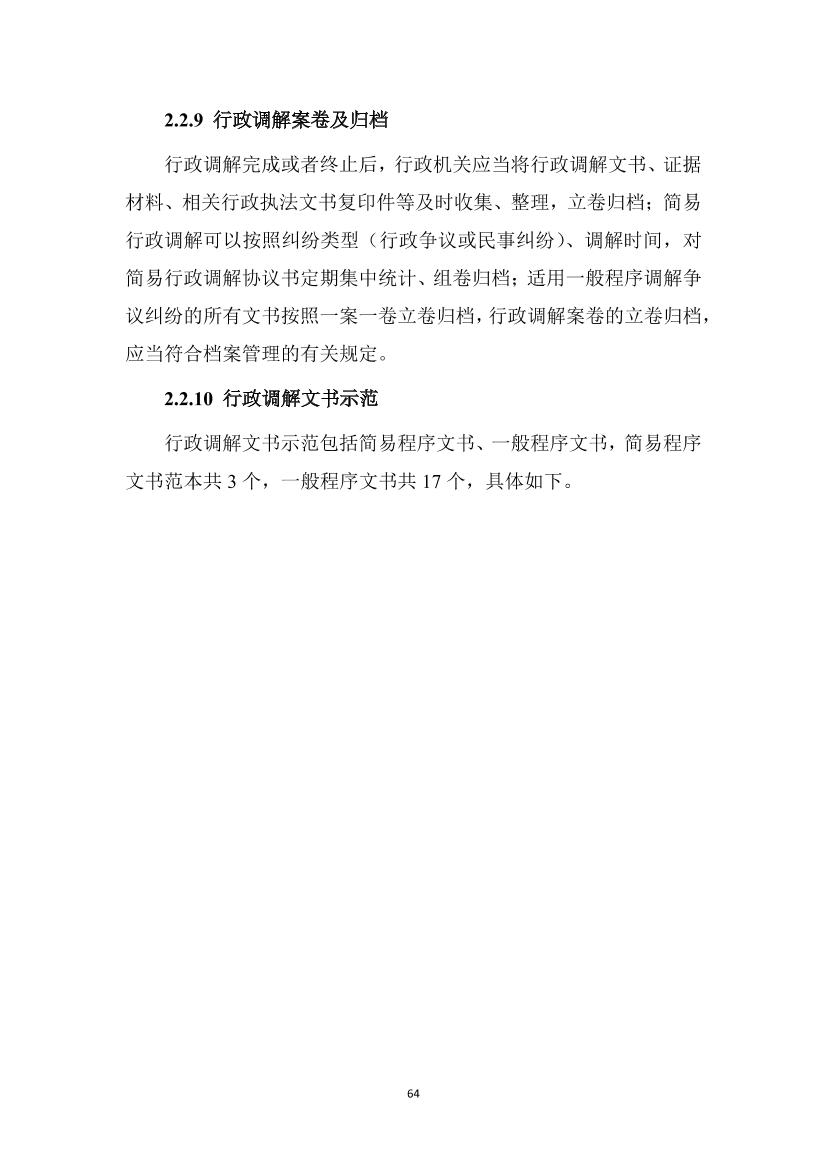 2.2.9 行政调解案卷及归档

行政调解完成或者终止后，行政机关应当将行政调解文书、证据材料、相关行政执法文书复印件等及时收集、整理，立卷归档；简易行政调解可以按照纠纷类型（行政争议或民事纠纷）、调解时间，对简易行政调解协议书定期集中统计、组卷归档；适用一般程序调解争议纠纷的所有文书按照一案一卷立卷归档，行政调解案卷的立卷归档，应当符合档案管理的有关规定。

2.2.10 行政调解文书示范

行政调解文书示范包括简易程序文书、一般程序文书，简易程序文书范本共 3 个，一般程序文书共 17 个，具体如下。

64